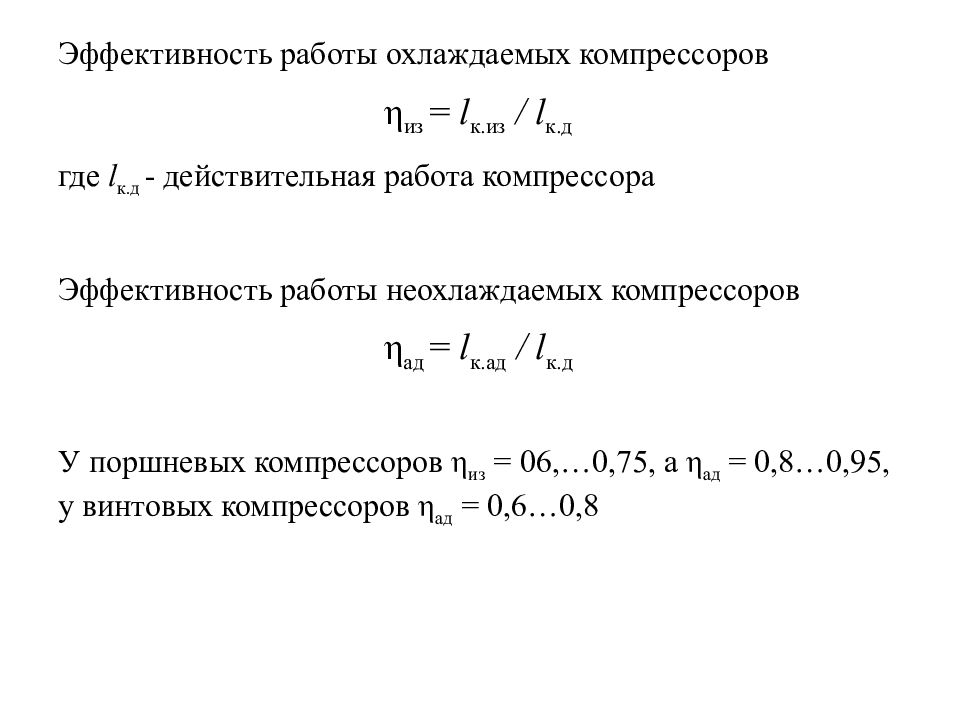 Эффективность работы охлаждаемых компрессоров

$\eta_{из} = l_{к.из} / l_{к.д}$

где $l_{к.д}$ - действительная работа компрессора

Эффективность работы неохлаждаемых компрессоров

$\eta_{ад} = l_{к.ад} / l_{к.д}$

У поршневых компрессоров $\eta_{из}$ = 06,…0,75, а $\eta_{ад}$ = 0,8…0,95, у винтовых компрессоров $\eta_{ад}$ = 0,6…0,8